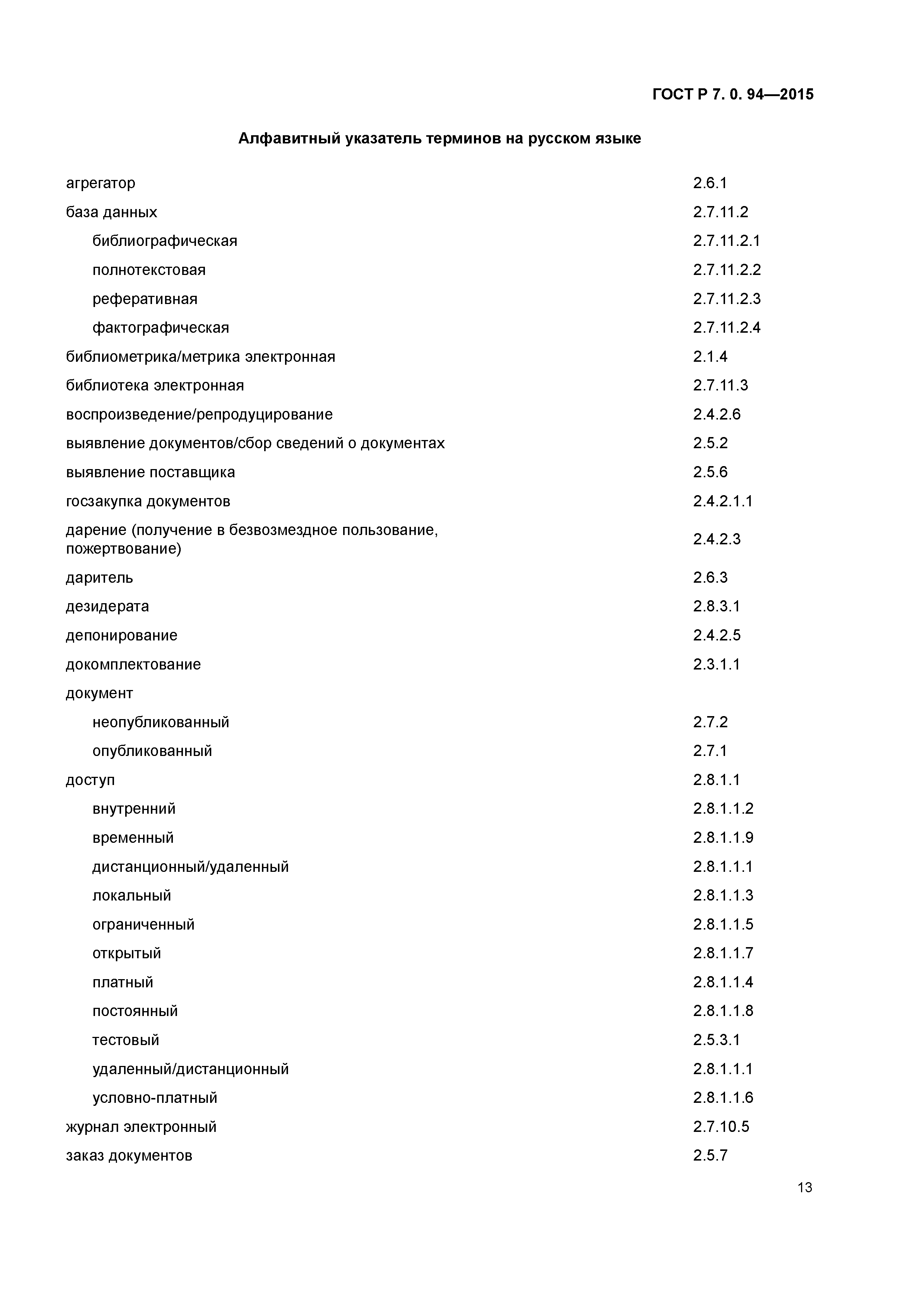 ГОСТ Р 7. 0. 94—2015

Алфавитный указатель терминов на русском языке

| | |
|---|---|
| агрегатор | 2.6.1 |
| база данных | 2.7.11.2 |
| библиографическая | 2.7.11.2.1 |
| полнотекстовая | 2.7.11.2.2 |
| реферативная | 2.7.11.2.3 |
| фактографическая | 2.7.11.2.4 |
| библиометрика/метрика электронная | 2.1.4 |
| библиотека электронная | 2.7.11.3 |
| воспроизведение/репродуцирование | 2.4.2.6 |
| выявление документов/сбор сведений о документах | 2.5.2 |
| выявление поставщика | 2.5.6 |
| госзакупка документов | 2.4.2.1.1 |
| дарение (получение в безвозмездное пользование, пожертвование) | 2.4.2.3 |
| даритель | 2.6.3 |
| дезидерата | 2.8.3.1 |
| депонирование | 2.4.2.5 |
| докомплектование | 2.3.1.1 |
| документ | |
| неопубликованный | 2.7.2 |
| опубликованный | 2.7.1 |
| доступ | 2.8.1.1 |
| внутренний | 2.8.1.1.2 |
| временный | 2.8.1.1.9 |
| дистанционный/удаленный | 2.8.1.1.1 |
| локальный | 2.8.1.1.3 |
| ограниченный | 2.8.1.1.5 |
| открытый | 2.8.1.1.7 |
| платный | 2.8.1.1.4 |
| постоянный | 2.8.1.1.8 |
| тестовый | 2.5.3.1 |
| удаленный/дистанционный | 2.8.1.1.1 |
| условно-платный | 2.8.1.1.6 |
| журнал электронный | 2.7.10.5 |
| заказ документов | 2.5.7 |

13